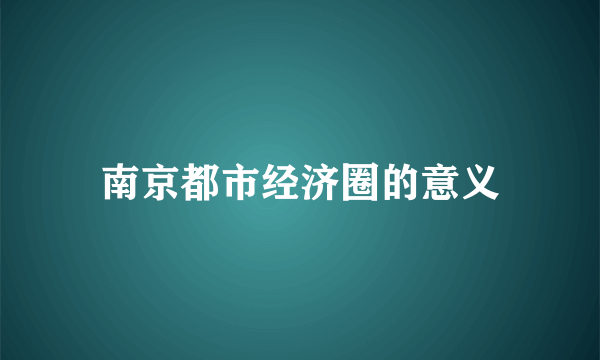 南京都市经济圈的意义